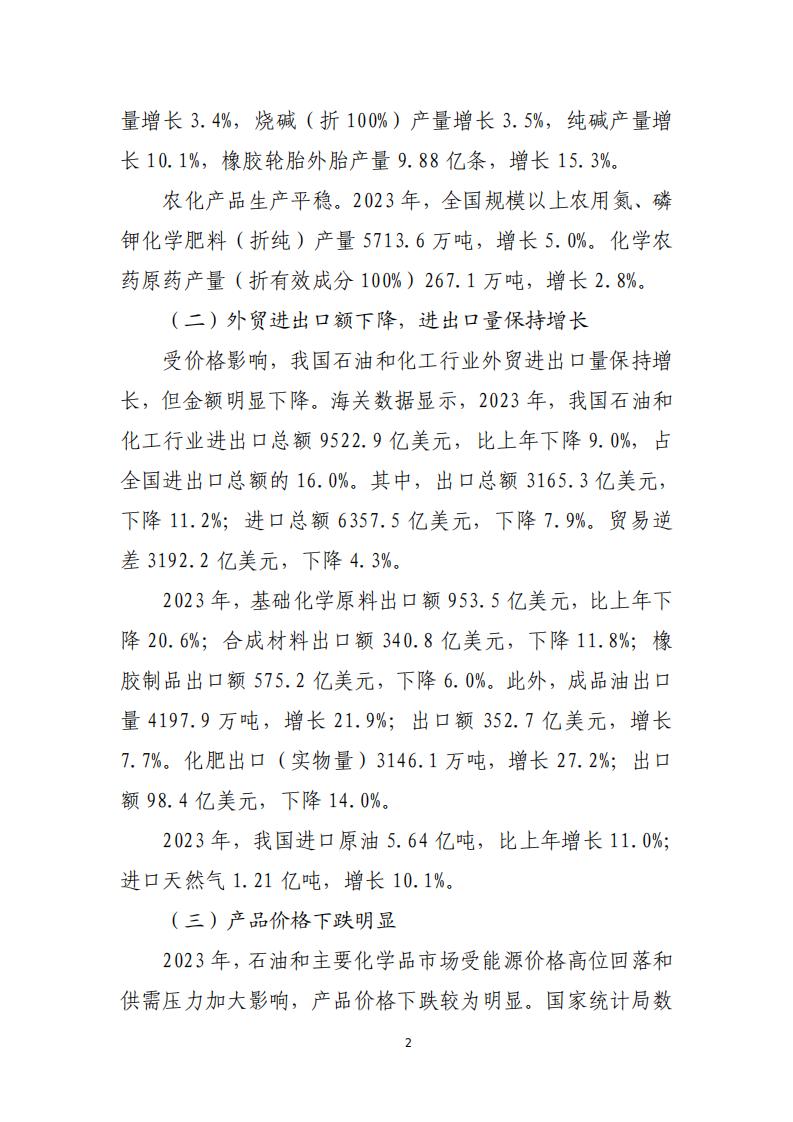 量增长 3.4%，烧碱（折 100%）产量增长 3.5%，纯碱产量增长 10.1%，橡胶轮胎外胎产量 9.88 亿条，增长 15.3%。

农化产品生产平稳。2023 年，全国规模以上农用氮、磷钾化学肥料（折纯）产量 5713.6 万吨，增长 5.0%。化学农药原药产量（折有效成分 100%）267.1 万吨，增长 2.8%。

（二）外贸进出口额下降，进出口量保持增长

受价格影响，我国石油和化工行业外贸进出口量保持增长，但金额明显下降。海关数据显示，2023 年，我国石油和化工行业进出口总额 9522.9 亿美元，比上年下降 9.0%，占全国进出口总额的 16.0%。其中，出口总额 3165.3 亿美元，下降 11.2%；进口总额 6357.5 亿美元，下降 7.9%。贸易逆差 3192.2 亿美元，下降 4.3%。

2023 年，基础化学原料出口额 953.5 亿美元，比上年下降 20.6%；合成材料出口额 340.8 亿美元，下降 11.8%；橡胶制品出口额 575.2 亿美元，下降 6.0%。此外，成品油出口量 4197.9 万吨，增长 21.9%；出口额 352.7 亿美元，增长 7.7%。化肥出口（实物量）3146.1 万吨，增长 27.2%；出口额 98.4 亿美元，下降 14.0%。

2023 年，我国进口原油 5.64 亿吨，比上年增长 11.0%；进口天然气 1.21 亿吨，增长 10.1%。

（三）产品价格下跌明显

2023 年，石油和主要化学品市场受能源价格高位回落和供需压力加大影响，产品价格下跌较为明显。国家统计局数

2